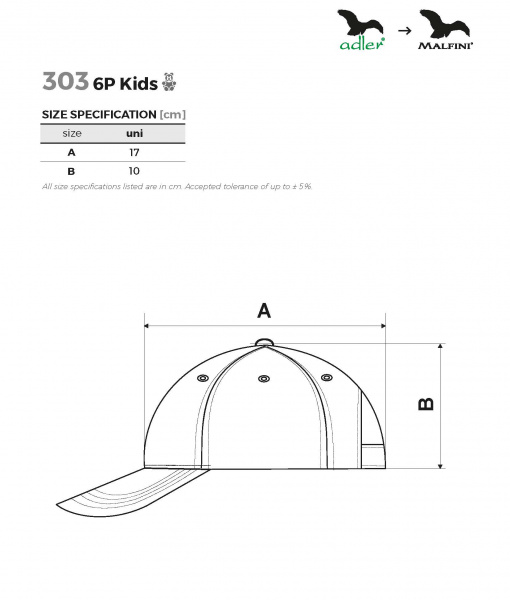 adler → MALFINI

303 6P Kids

SIZE SPECIFICATION [cm]

| size | uni |
|---|---|
| A | 17 |
| B | 10 |

All size specifications listed are in cm. Accepted tolerance of up to ± 5%.

A

B